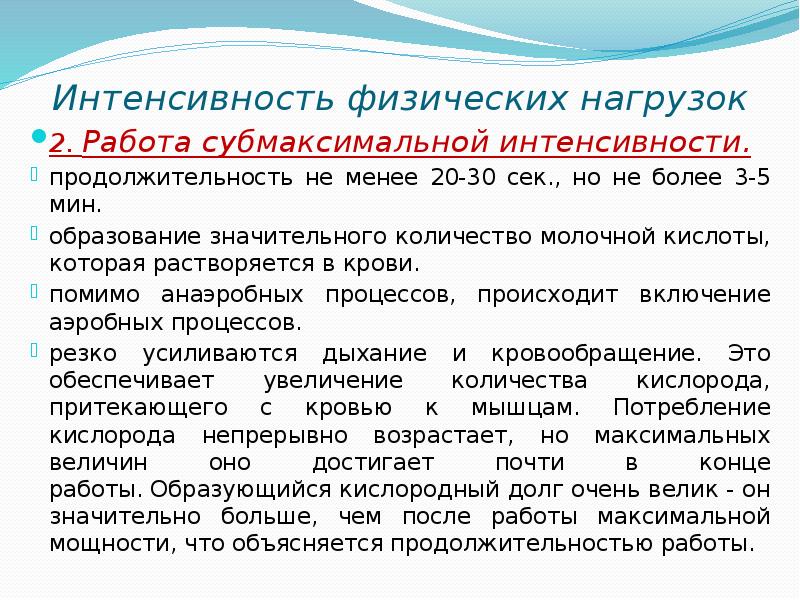 Интенсивность физических нагрузок

2. Работа субмаксимальной интенсивности.

продолжительность не менее 20-30 сек., но не более 3-5 мин.

образование значительного количество молочной кислоты, которая растворяется в крови.

помимо анаэробных процессов, происходит включение аэробных процессов.

резко усиливаются дыхание и кровообращение. Это обеспечивает увеличение количества кислорода, притекающего с кровью к мышцам. Потребление кислорода непрерывно возрастает, но максимальных величин оно достигает почти в конце работы. Образующийся кислородный долг очень велик - он значительно больше, чем после работы максимальной мощности, что объясняется продолжительностью работы.